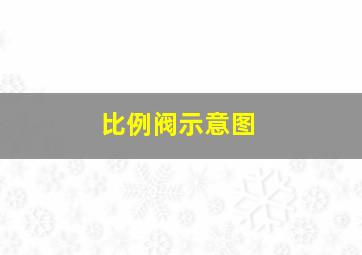 比例阀示意图